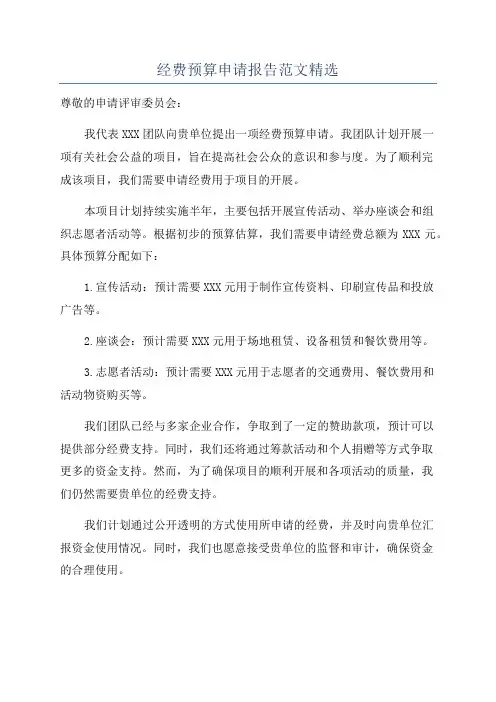 经费预算申请报告范文精选

尊敬的申请评审委员会：

我代表 XXX 团队向贵单位提出一项经费预算申请。我团队计划开展一项有关社会公益的项目，旨在提高社会公众的意识和参与度。为了顺利完成该项目，我们需要申请经费用于项目的开展。

本项目计划持续实施半年，主要包括开展宣传活动、举办座谈会和组织志愿者活动等。根据初步的预算估算，我们需要申请经费总额为 XXX 元。具体预算分配如下：

1.宣传活动：预计需要 XXX 元用于制作宣传资料、印刷宣传品和投放广告等。

2.座谈会：预计需要 XXX 元用于场地租赁、设备租赁和餐饮费用等。

3.志愿者活动：预计需要 XXX 元用于志愿者的交通费用、餐饮费用和活动物资购买等。

我们团队已经与多家企业合作，争取到了一定的赞助款项，预计可以提供部分经费支持。同时，我们还将通过筹款活动和个人捐赠等方式争取更多的资金支持。然而，为了确保项目的顺利开展和各项活动的质量，我们仍然需要贵单位的经费支持。

我们计划通过公开透明的方式使用所申请的经费，并及时向贵单位汇报资金使用情况。同时，我们也愿意接受贵单位的监督和审计，确保资金的合理使用。